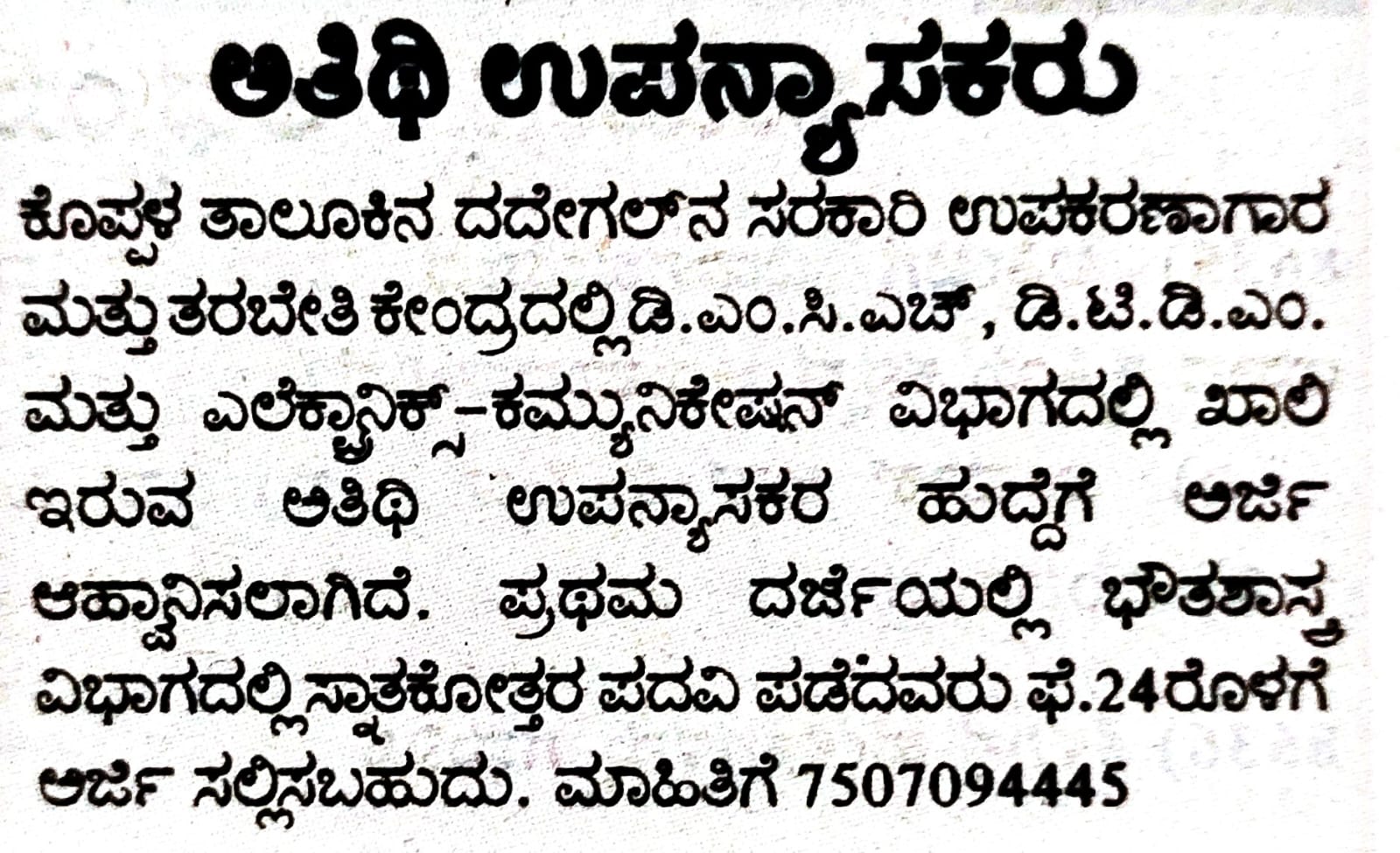 ಅತಿಥಿ ಉಪನ್ಯಾಸಕರು

ಕೊಪ್ಪಳ ತಾಲೂಕಿನ ದದೇಗಲ್‌ನ ಸರಕಾರಿ ಉಪಕರಣಾಗಾರ ಮತ್ತು ತರಬೇತಿ ಕೇಂದ್ರದಲ್ಲಿ ಡಿ.ಎಂ.ಸಿ.ಎಚ್, ಡಿ.ಟಿ.ಡಿ.ಎಂ. ಮತ್ತು ಎಲೆಕ್ಟ್ರಾನಿಕ್ಸ್-ಕಮ್ಯುನಿಕೇಷನ್ ವಿಭಾಗದಲ್ಲಿ ಖಾಲಿ ಇರುವ ಅತಿಥಿ ಉಪನ್ಯಾಸಕರ ಹುದ್ದೆಗೆ ಅರ್ಜಿ ಆಹ್ವಾನಿಸಲಾಗಿದೆ. ಪ್ರಥಮ ದರ್ಜೆಯಲ್ಲಿ ಭೌತಶಾಸ್ತ್ರ ವಿಭಾಗದಲ್ಲಿ ಸ್ನಾತಕೋತ್ತರ ಪದವಿ ಪಡೆದವರು ಫೆ.24ರೊಳಗೆ ಅರ್ಜಿ ಸಲ್ಲಿಸಬಹುದು. ಮಾಹಿತಿಗೆ 7507094445